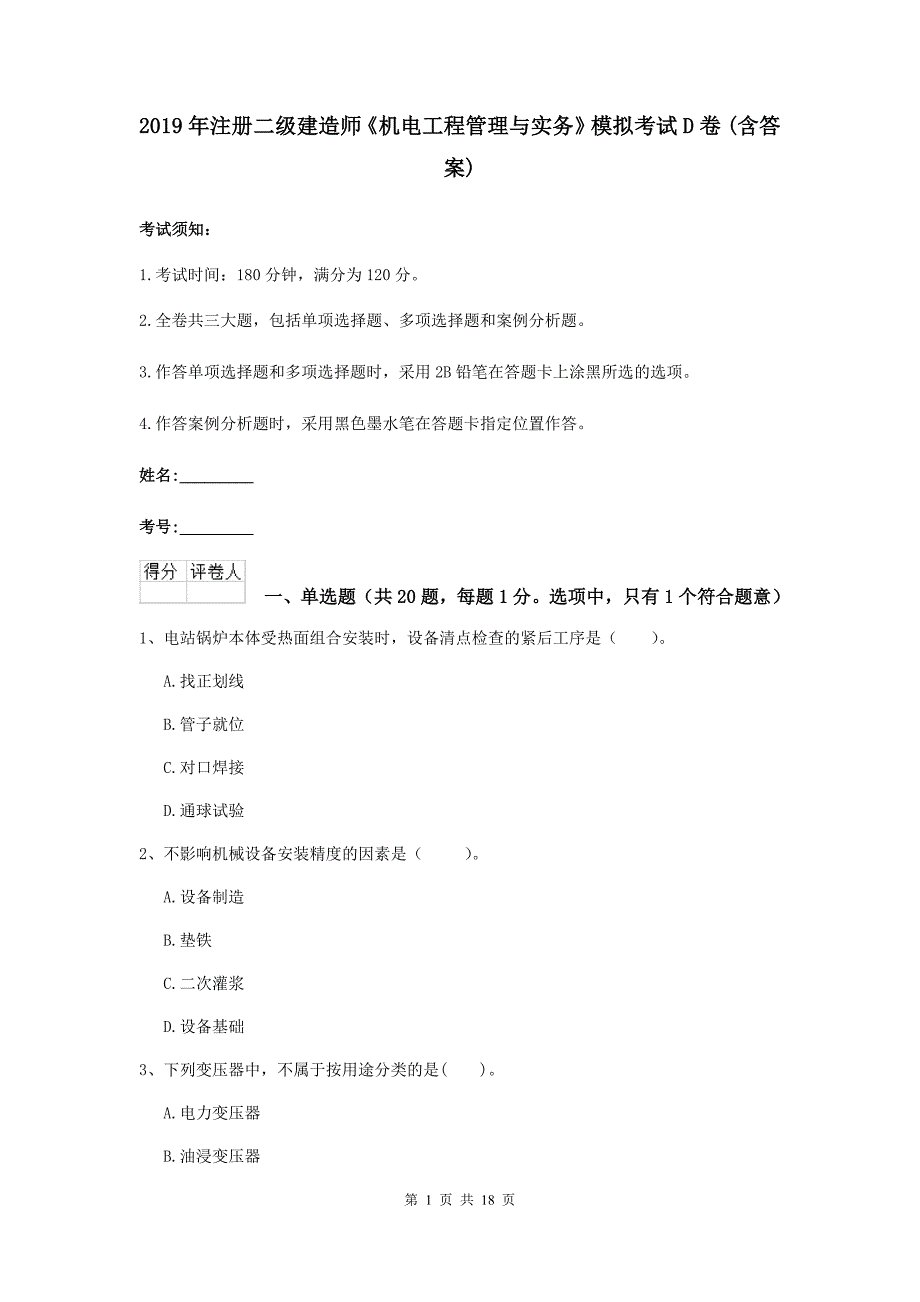 2019年注册二级建造师《机电工程管理与实务》模拟考试D卷（含答案）

考试须知：

1.考试时间：180分钟，满分为120分。

2.全卷共三大题，包括单项选择题、多项选择题和案例分析题。

3.作答单项选择题和多项选择题时，采用2B铅笔在答题卡上涂黑所选的选项。

4.作答案例分析题时，采用黑色墨水笔在答题卡指定位置作答。

姓名：_________

考号：_________

| 得分 | 评卷人 |
|---|---|
| | |

一、单选题（共20题，每题1分。选项中，只有1个符合题意）

1、电站锅炉本体受热面组合安装时，设备清点检查的紧后工序是（ ）。

A.找正划线

B.管子就位

C.对口焊接

D.通球试验

2、不影响机械设备安装精度的因素是（ ）。

A.设备制造

B.垫铁

C.二次灌浆

D.设备基础

3、下列变压器中，不属于按用途分类的是( )。

A.电力变压器

B.油浸变压器

第 1 页 共 18 页